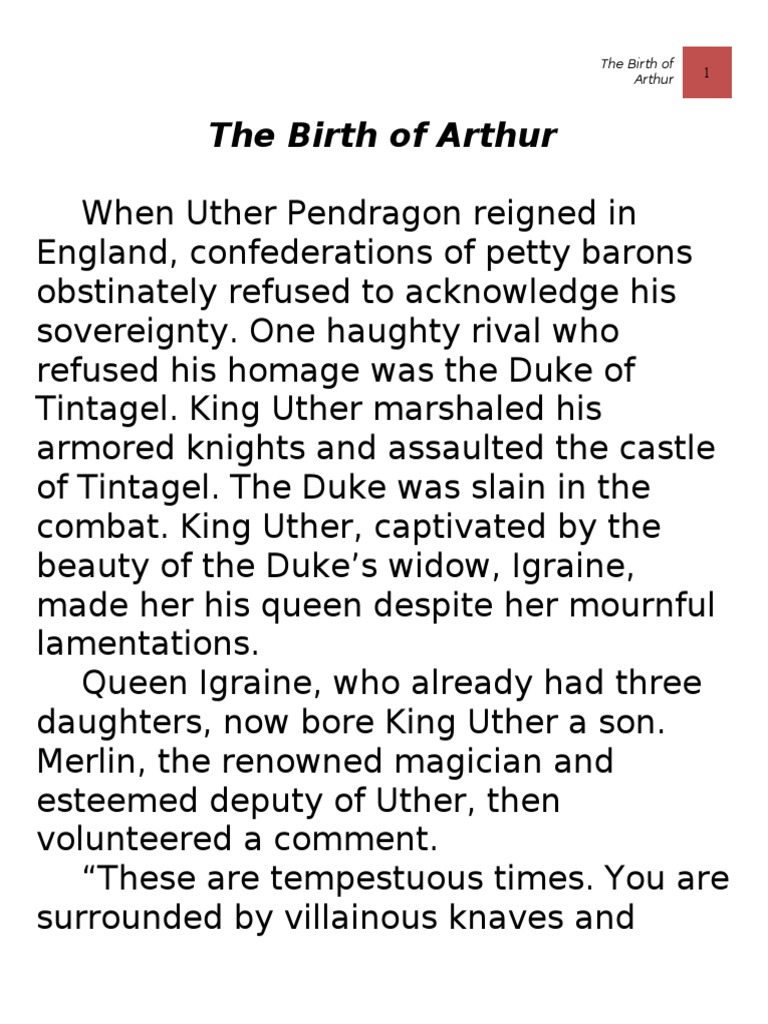 The Birth of Arthur 1

The Birth of Arthur

When Uther Pendragon reigned in England, confederations of petty barons obstinately refused to acknowledge his sovereignty. One haughty rival who refused his homage was the Duke of Tintagel. King Uther marshaled his armored knights and assaulted the castle of Tintagel. The Duke was slain in the combat. King Uther, captivated by the beauty of the Duke’s widow, Igraine, made her his queen despite her mournful lamentations.

Queen Igraine, who already had three daughters, now bore King Uther a son. Merlin, the renowned magician and esteemed deputy of Uther, then volunteered a comment.

“These are tempestuous times. You are surrounded by villainous knaves and